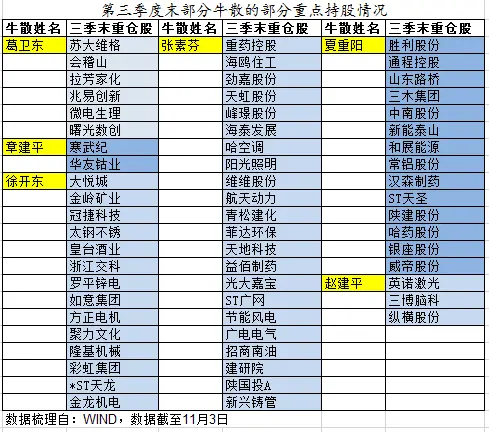 第三季度末部分牛散的部分重点持股情况

| 牛散姓名 | 三季末重仓股 | 牛散姓名 | 三季末重仓股 | 牛散姓名 | 三季末重仓股 |
|---|---|---|---|---|---|
| 葛卫东 | 苏大维格 | 张素芬 | 重药控股 | 夏重阳 | 胜利股份 |
| | 会稽山 | | 海鸥住工 | | 通程控股 |
| | 拉芳家化 | | 劲嘉股份 | | 山东路桥 |
| | 兆易创新 | | 天虹股份 | | 三木集团 |
| | 微电生理 | | 峰璟股份 | | 中南股份 |
| | 曙光数创 | | 海泰发展 | | 新能泰山 |
| 章建平 | 寒武纪 | | 哈空调 | | 和展能源 |
| | 华友钴业 | | 阳光照明 | | 常铝股份 |
| 徐开东 | 大悦城 | | 维维股份 | | 汉森制药 |
| | 金岭矿业 | | 航天动力 | | ST天圣 |
| | 冠捷科技 | | 青松建化 | | 陕建股份 |
| | 太钢不锈 | | 菲达环保 | | 哈药股份 |
| | 皇台酒业 | | 天地科技 | | 银座股份 |
| | 浙江交科 | | 益佰制药 | | 威帝股份 |
| | 罗平锌电 | | 光大嘉宝 | 赵建平 | 英诺激光 |
| | 如意集团 | | ST广网 | | 三博脑科 |
| | 方正电机 | | 节能风电 | | 纵横股份 |
| | 聚力文化 | | 广电电气 | | |
| | 隆基机械 | | 招商南油 | | |
| | 彩虹集团 | | 建研院 | | |
| | *ST天龙 | | 陕国投A | | |
| | 金龙机电 | | 新兴铸管 | | |

数据梳理自：WIND，数据截至11月3日